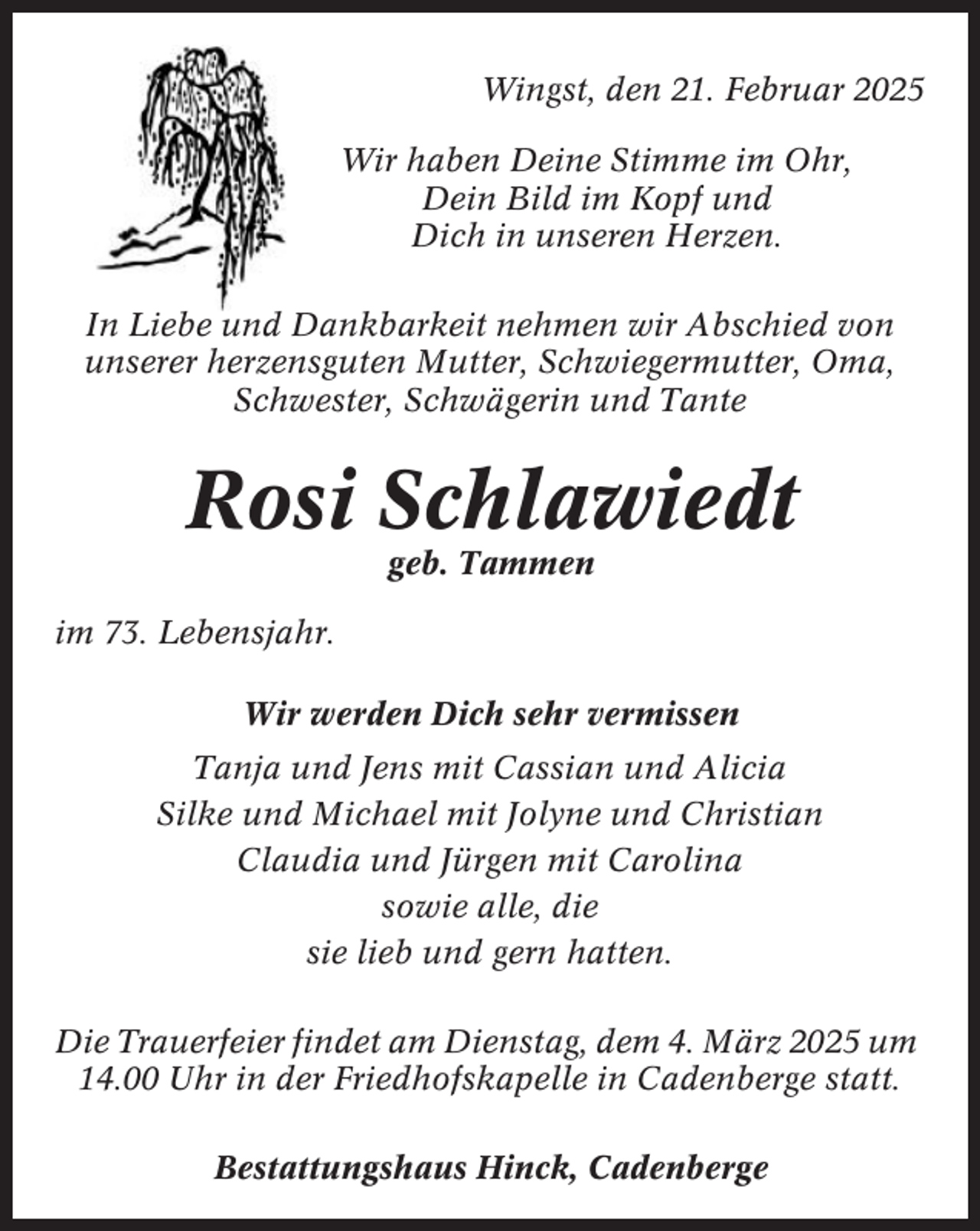 Wingst, den 21. Februar 2025

Wir haben Deine Stimme im Ohr,
Dein Bild im Kopf und
Dich in unseren Herzen.

In Liebe und Dankbarkeit nehmen wir Abschied von unserer herzensguten Mutter, Schwiegermutter, Oma, Schwester, Schwägerin und Tante

Rosi Schlawiedt

geb. Tammen

im 73. Lebensjahr.

Wir werden Dich sehr vermissen

Tanja und Jens mit Cassian und Alicia
Silke und Michael mit Jolyne und Christian
Claudia und Jürgen mit Carolina
sowie alle, die
sie lieb und gern hatten.

Die Trauerfeier findet am Dienstag, dem 4. März 2025 um 14.00 Uhr in der Friedhofskapelle in Cadenberge statt.

Bestattungshaus Hinck, Cadenberge